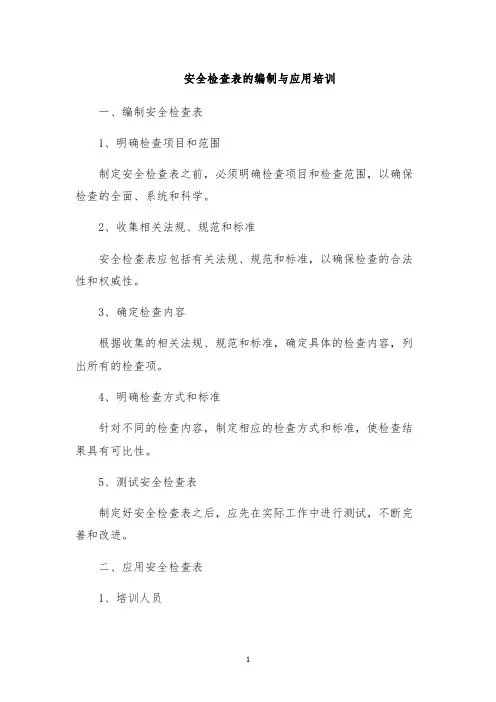 安全检查表的编制与应用培训

一、编制安全检查表

1、明确检查项目和范围

制定安全检查表之前，必须明确检查项目和检查范围，以确保检查的全面、系统和科学。

2、收集相关法规、规范和标准

安全检查表应包括有关法规、规范和标准，以确保检查的合法性和权威性。

3、确定检查内容

根据收集的相关法规、规范和标准，确定具体的检查内容，列出所有的检查项。

4、明确检查方式和标准

针对不同的检查内容，制定相应的检查方式和标准，使检查结果具有可比性。

5、测试安全检查表

制定好安全检查表之后，应先在实际工作中进行测试，不断完善和改进。

二、应用安全检查表

1、培训人员

1